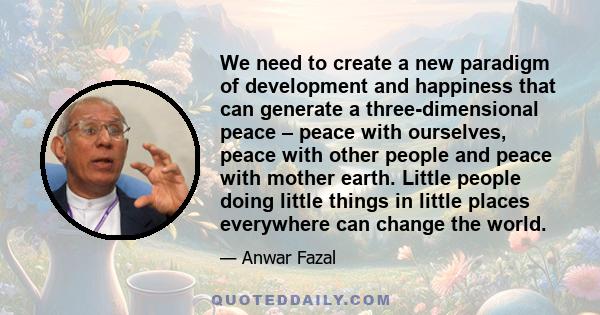 We need to create a new paradigm of development and happiness that can generate a three-dimensional peace – peace with ourselves, peace with other people and peace with mother earth. Little people doing little things in little places everywhere can change the world.

— Anwar Fazal

QUOTEDDAILY.COM